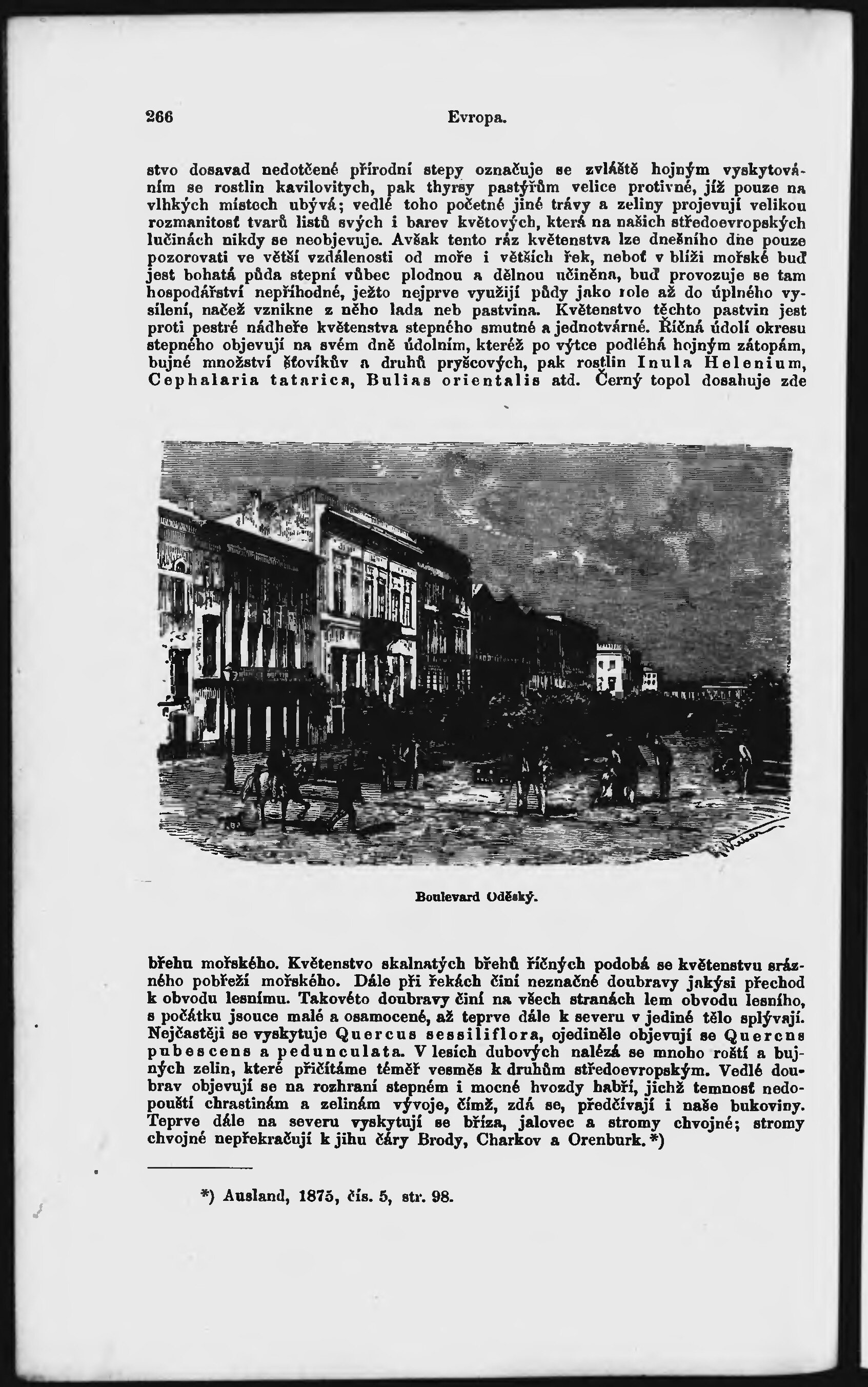 266 Evropa.

stvo dosavad nedotčené přírodní stepy označuje se zvláště hojným vyskytováním se rostlin kavilovitych, pak thyrsy pastýřům velice protivné, jíž pouze na vlhkých místech ubývá; vedlé toho početné jiné trávy a zeliny projevují velikou rozmanitosť tvarů listů svých i barev květových, která na našich středoevropských lučinách nikdy se neobjevuje. Avšak tento ráz květenstva lze dnešního dne pouze pozorovati ve větší vzdálenosti od moře i větších řek, neboť v blíži mořské buď jest bohatá půda stepní vůbec plodnou a dělnou učiněna, buď provozuje se tam hospodářství nepříhodné, ježto nejprve využijí půdy jako role až do úplného vysílení, načež vznikne z něho lada neb pastvina. Květenstvo těchto pastvin jest proti pestré nádheře květenstva stepného smutné a jednotvárné. Říčná údolí okresu stepného objevují na svém dně údolním, kteréž po výtce podléhá hojným zátopám, bujné množství šťovíkův a druhů pryšcových, pak rostlin Inula Helenium, Cephalaria tatarica, Bulias orientalis atd. Černý topol dosahuje zde

Boulevard Oděský.

břehu mořského. Květenstvo skalnatých břehů říčných podobá se květenstvu srázného pobřeží mořského. Dále při řekách činí neznačné doubravy jakýsi přechod k obvodu lesnímu. Takovéto doubravy činí na všech stranách lem obvodu lesního, s počátku jsouce malé a osamocené, až teprve dále k severu v jediné tělo splývají. Nejčastěji se vyskytuje Quercus sessiliflora, ojediněle objevují se Quercus pubescens a pedunculata. V lesích dubových nalézá se mnoho roští a bujných zelin, které přičítáme téměř vesměs k druhům středoevropským. Vedlé doubrav objevují se na rozhraní stepném i mocné hvozdy habří, jichž temnosť nedopouští chrastinám a zelinám vývoje, čímž, zdá se, předčívají i naše bukoviny. Teprve dále na severu vyskytují se bříza, jalovec a stromy chvojné; stromy chvojné nepřekračují k jihu čáry Brody, Charkov a Orenburk.*)

*) Ausland, 1875, čís. 5, str. 98.